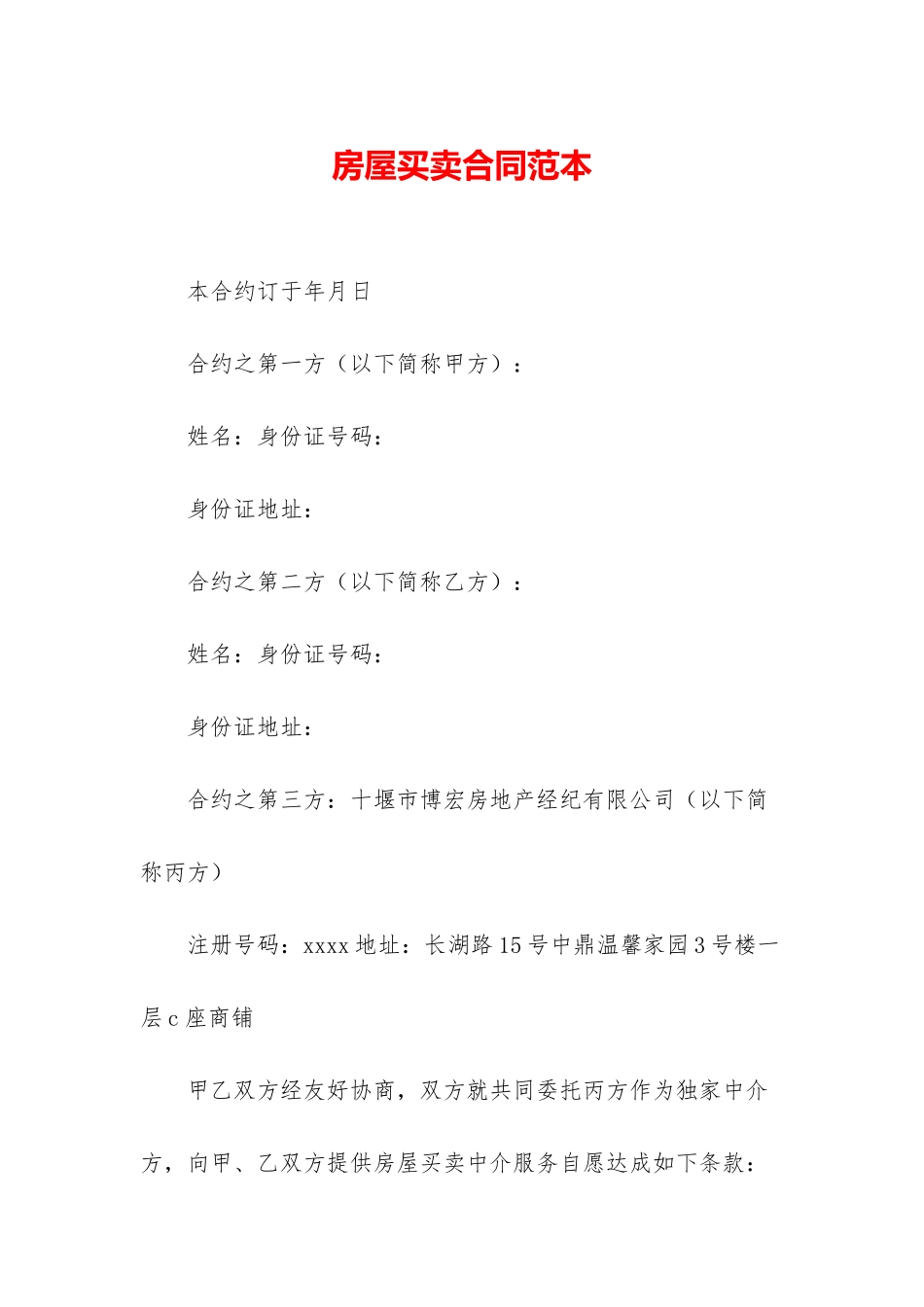 房屋买卖合同范本

本合约订于年月日

合约之第一方（以下简称甲方）：

姓名：身份证号码：

身份证地址：

合约之第二方（以下简称乙方）：

姓名：身份证号码：

身份证地址：

合约之第三方：十堰市博宏房地产经纪有限公司（以下简称丙方）

注册号码：xxxx 地址：长湖路 15 号中鼎温馨家园 3 号楼一层 c 座商铺

甲乙双方经友好协商，双方就共同委托丙方作为独家中介方，向甲、乙双方提供房屋买卖中介服务自愿达成如下条款：